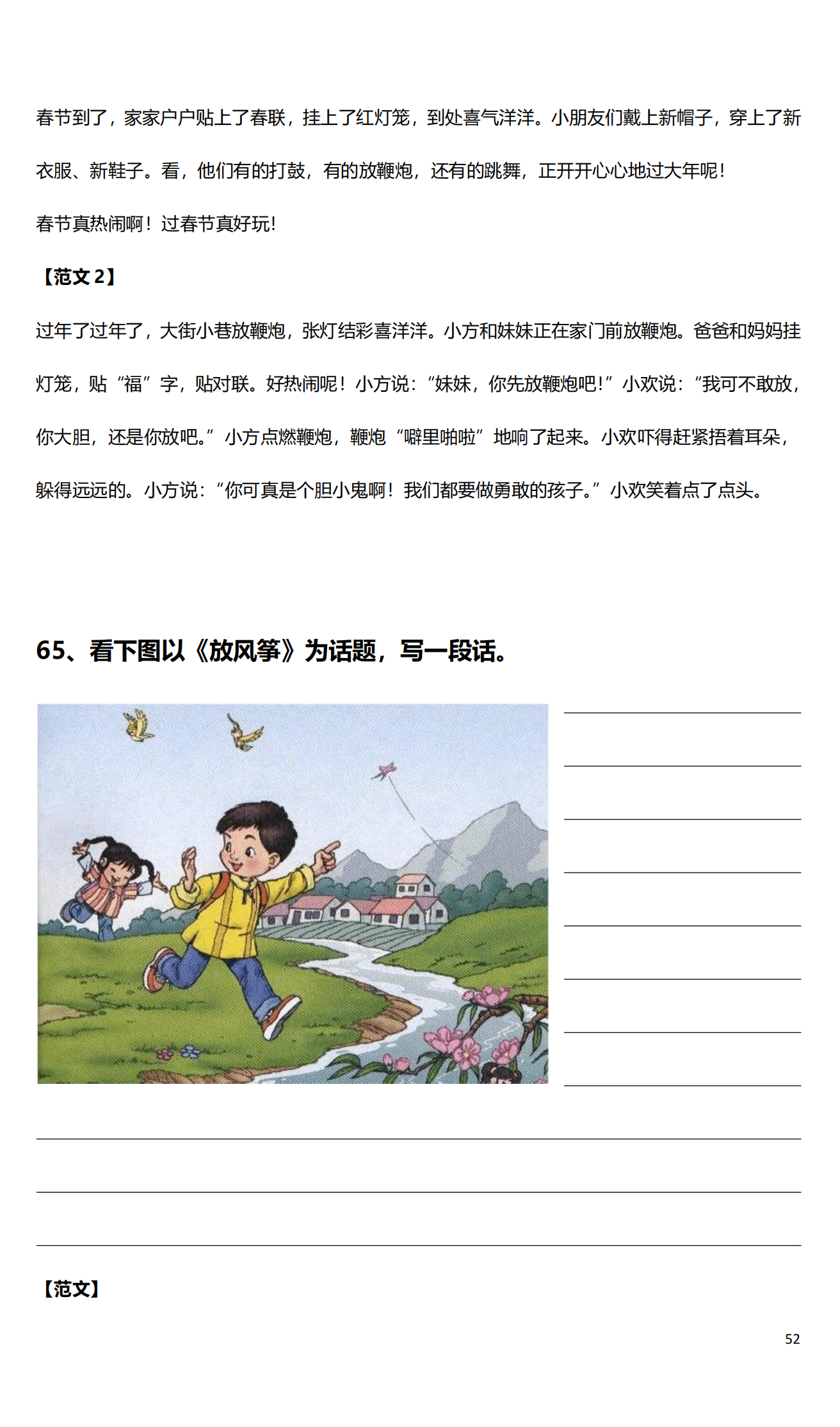 春节到了，家家户户贴上了春联，挂上了红灯笼，到处喜气洋洋。小朋友们戴上新帽子，穿上了新衣服、新鞋子。看，他们有的打鼓，有的放鞭炮，还有的跳舞，正开开心心地过大年呢！

春节真热闹啊！过春节真好玩！

【范文 2】

过年了过年了，大街小巷放鞭炮，张灯结彩喜洋洋。小方和妹妹正在家门前放鞭炮。爸爸和妈妈挂灯笼，贴“福”字，贴对联。好热闹呢！小方说：“妹妹，你先放鞭炮吧！”小欢说：“我可不敢放，你大胆，还是你放吧。”小方点燃鞭炮，鞭炮“噼里啪啦”地响了起来。小欢吓得赶紧捂着耳朵，躲得远远的。小方说：“你可真是个胆小鬼啊！我们都要做勇敢的孩子。”小欢笑着点了点头。

65、看下图以《放风筝》为话题，写一段话。

【范文】

52